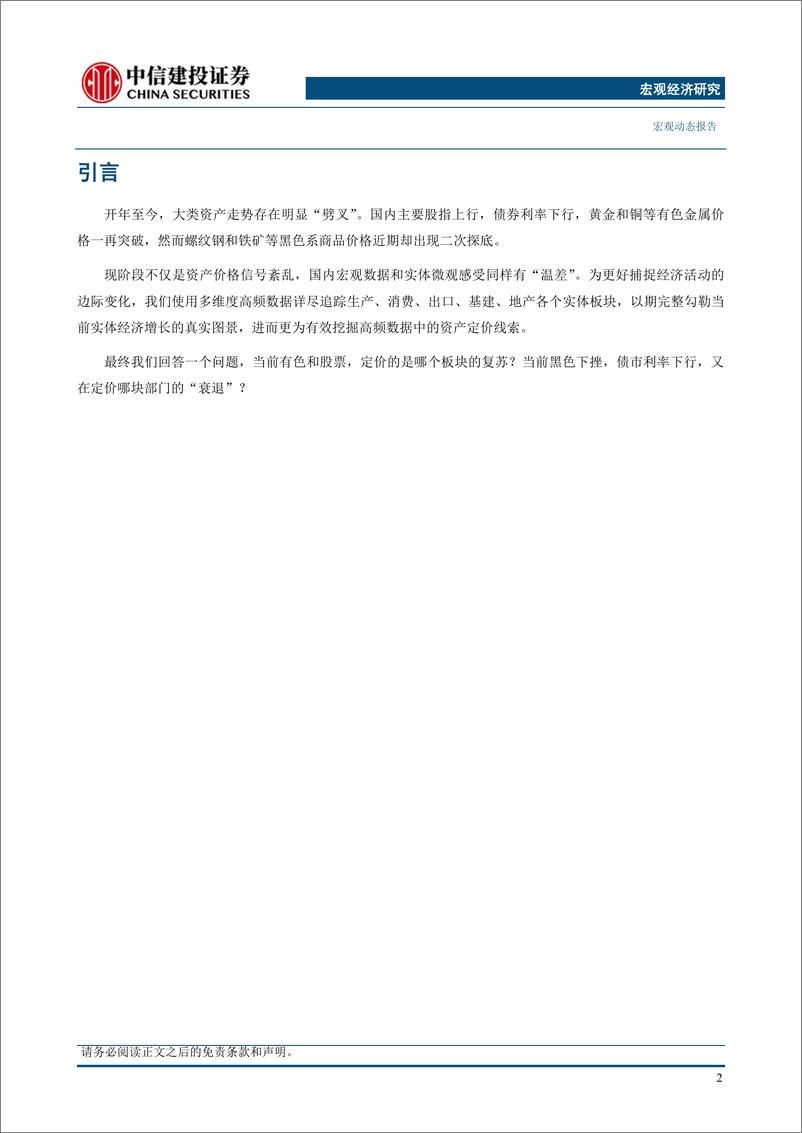 中信建投证券
CHINA SECURITIES

宏观经济研究

宏观动态报告

引言

开年至今，大类资产走势存在明显“劈叉”。国内主要股指上行，债券利率下行，黄金和铜等有色金属价格一再突破，然而螺纹钢和铁矿等黑色系商品价格近期却出现二次探底。

现阶段不仅是资产价格信号紊乱，国内宏观数据和实体微观感受同样有“温差”。为更好捕捉经济活动的边际变化，我们使用多维度高频数据详尽追踪生产、消费、出口、基建、地产各个实体板块，以期完整勾勒当前实体经济增长的真实图景，进而更为有效挖掘高频数据中的资产定价线索。

最终我们回答一个问题，当前有色和股票，定价的是哪个板块的复苏？当前黑色下挫，债市利率下行，又在定价哪块部门的“衰退”？

请务必阅读正文之后的免责条款和声明。

2